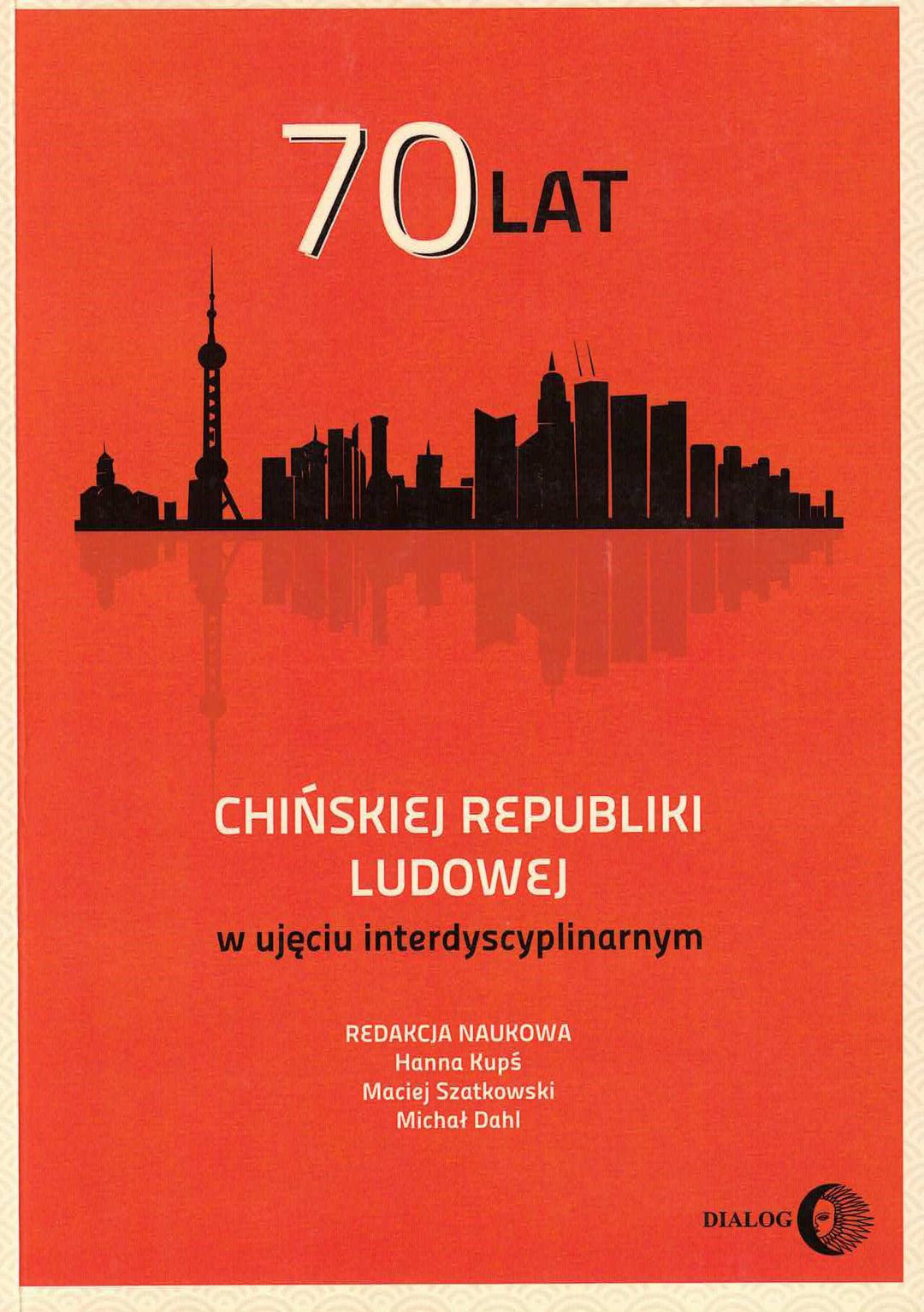 70 LAT

CHIŃSKIEJ REPUBLIKI LUDOWEJ

w ujęciu interdyscyplinarnym

REDAKCJA NAUKOWA
Hanna Kupś
Maciej Szatkowski
Michał Dahl

DIALOG